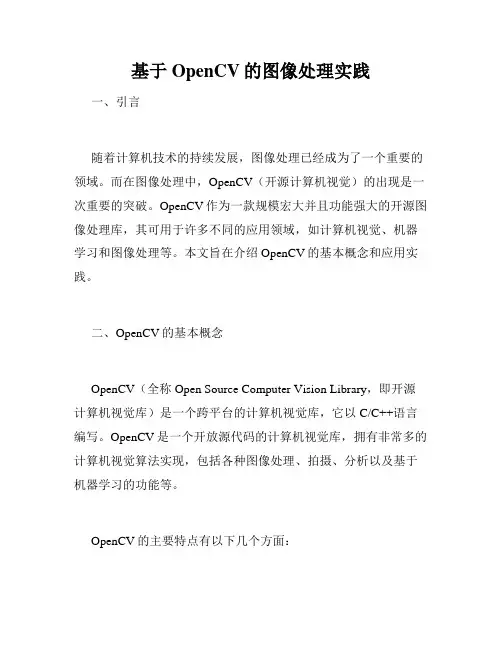 基于 OpenCV 的图像处理实践

一、引言

随着计算机技术的持续发展，图像处理已经成为了一个重要的领域。而在图像处理中，OpenCV（开源计算机视觉）的出现是一次重要的突破。OpenCV 作为一款规模宏大并且功能强大的开源图像处理库，其可用于许多不同的应用领域，如计算机视觉、机器学习和图像处理等。本文旨在介绍 OpenCV 的基本概念和应用实践。

二、OpenCV 的基本概念

OpenCV（全称 Open Source Computer Vision Library，即开源计算机视觉库）是一个跨平台的计算机视觉库，它以 C/C++语言编写。OpenCV 是一个开放源代码的计算机视觉库，拥有非常多的计算机视觉算法实现，包括各种图像处理、拍摄、分析以及基于机器学习的功能等。

OpenCV 的主要特点有以下几个方面：